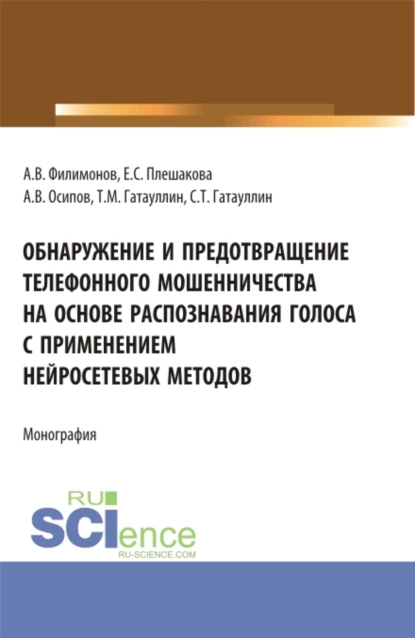 А.В. Филимонов, Е.С. Плешакова
А.В. Осипов, Т.М. Гатауллин, С.Т. Гатауллин

ОБНАРУЖЕНИЕ И ПРЕДОТВРАЩЕНИЕ ТЕЛЕФОННОГО МОШЕННИЧЕСТВА НА ОСНОВЕ РАСПОЗНАВАНИЯ ГОЛОСА С ПРИМЕНЕНИЕМ НЕЙРОСЕТЕВЫХ МЕТОДОВ

Монография

RU
SCIence
RU-SCIENCE.COM